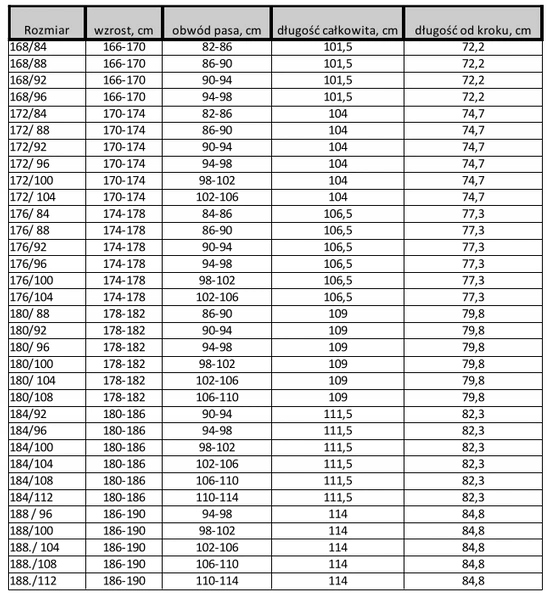 | Rozmiar | wzrost, cm | obwód pasa, cm | długość całkowita, cm | długość od kroku, cm |
|---|---|---|---|---|
| 168/84 | 166-170 | 82-86 | 101,5 | 72,2 |
| 168/88 | 166-170 | 86-90 | 101,5 | 72,2 |
| 168/92 | 166-170 | 90-94 | 101,5 | 72,2 |
| 168/96 | 166-170 | 94-98 | 101,5 | 72,2 |
| 172/84 | 170-174 | 82-86 | 104 | 74,7 |
| 172/ 88 | 170-174 | 86-90 | 104 | 74,7 |
| 172/92 | 170-174 | 90-94 | 104 | 74,7 |
| 172/ 96 | 170-174 | 94-98 | 104 | 74,7 |
| 172/100 | 170-174 | 98-102 | 104 | 74,7 |
| 172/ 104 | 170-174 | 102-106 | 104 | 74,7 |
| 176/ 84 | 174-178 | 84-86 | 106,5 | 77,3 |
| 176/ 88 | 174-178 | 86-90 | 106,5 | 77,3 |
| 176/92 | 174-178 | 90-94 | 106,5 | 77,3 |
| 176/96 | 174-178 | 94-98 | 106,5 | 77,3 |
| 176/100 | 174-178 | 98-102 | 106,5 | 77,3 |
| 176/104 | 174-178 | 102-106 | 106,5 | 77,3 |
| 180/ 88 | 178-182 | 86-90 | 109 | 79,8 |
| 180/92 | 178-182 | 90-94 | 109 | 79,8 |
| 180/ 96 | 178-182 | 94-98 | 109 | 79,8 |
| 180/100 | 178-182 | 98-102 | 109 | 79,8 |
| 180/ 104 | 178-182 | 102-106 | 109 | 79,8 |
| 180/108 | 178-182 | 106-110 | 109 | 79,8 |
| 184/92 | 180-186 | 90-94 | 111,5 | 82,3 |
| 184/96 | 180-186 | 94-98 | 111,5 | 82,3 |
| 184/100 | 180-186 | 98-102 | 111,5 | 82,3 |
| 184/104 | 180-186 | 102-106 | 111,5 | 82,3 |
| 184/108 | 180-186 | 106-110 | 111,5 | 82,3 |
| 184/112 | 180-186 | 110-114 | 111,5 | 82,3 |
| 188 / 96 | 186-190 | 94-98 | 114 | 84,8 |
| 188/100 | 186-190 | 98-102 | 114 | 84,8 |
| 188./ 104 | 186-190 | 102-106 | 114 | 84,8 |
| 188./108 | 186-190 | 106-110 | 114 | 84,8 |
| 188./112 | 186-190 | 110-114 | 114 | 84,8 |